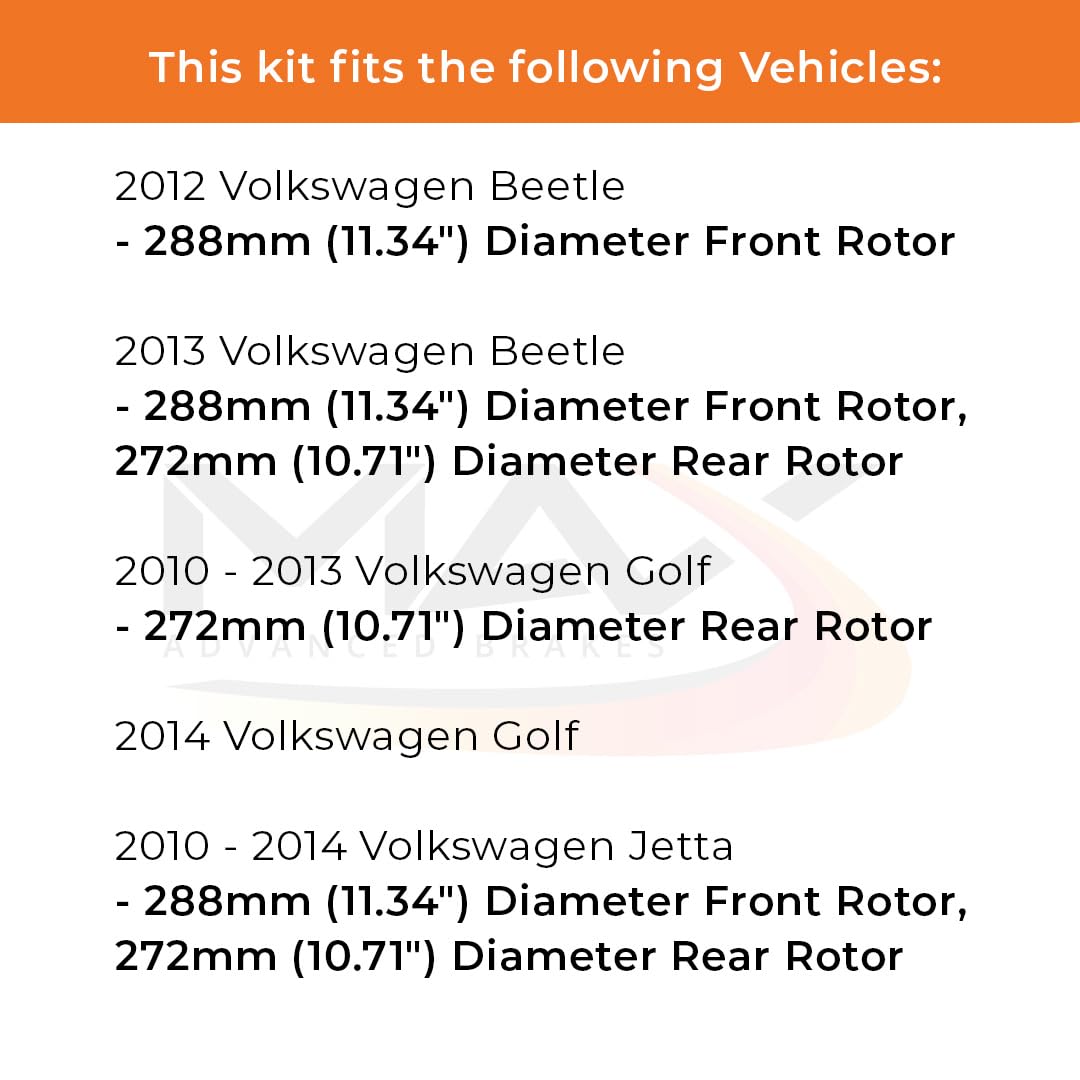 This kit fits the following Vehicles:

2012 Volkswagen Beetle
- 288mm (11.34") Diameter Front Rotor

2013 Volkswagen Beetle
- 288mm (11.34") Diameter Front Rotor, 272mm (10.71") Diameter Rear Rotor

2010 - 2013 Volkswagen Golf
- 272mm (10.71") Diameter Rear Rotor

2014 Volkswagen Golf

2010 - 2014 Volkswagen Jetta
- 288mm (11.34") Diameter Front Rotor, 272mm (10.71") Diameter Rear Rotor

MAX
ADVANCED BRAKES